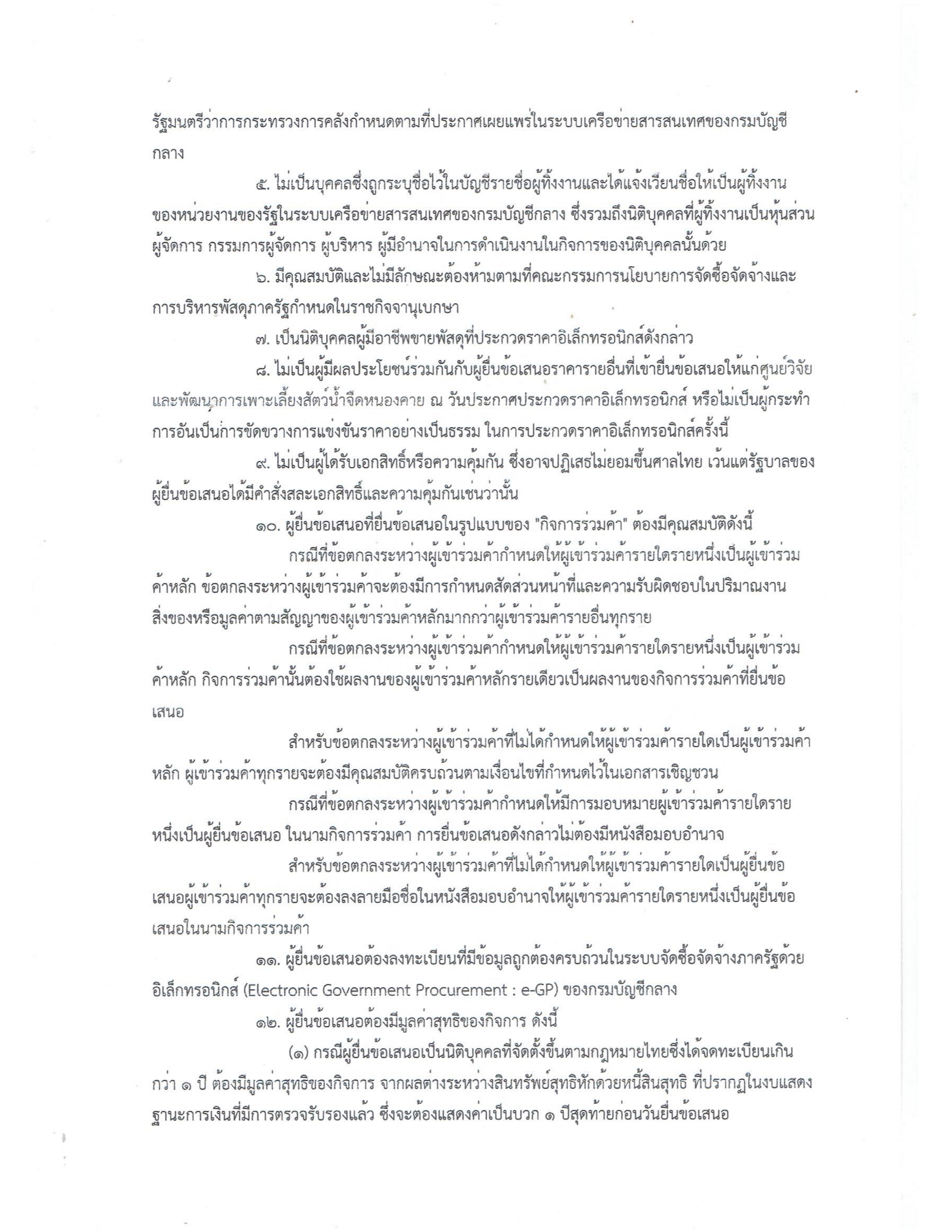 รัฐมนตรีว่าการกระทรวงการคลังกำหนดตามที่ประกาศเผยแพร่ในระบบเครือข่ายสารสนเทศของกรมบัญชีกลาง

๕. ไม่เป็นบุคคลซึ่งถูกระบุชื่อไว้ในบัญชีรายชื่อผู้ทิ้งงานและได้แจ้งเวียนชื่อให้เป็นผู้ทิ้งงานของหน่วยงานของรัฐในระบบเครือข่ายสารสนเทศของกรมบัญชีกลาง ซึ่งรวมถึงนิติบุคคลที่ผู้ทิ้งงานเป็นหุ้นส่วนผู้จัดการ กรรมการผู้จัดการ ผู้บริหาร ผู้มีอำนาจในการดำเนินงานในกิจการของนิติบุคคลนั้นด้วย

๖. มีคุณสมบัติและไม่มีลักษณะต้องห้ามตามที่คณะกรรมการนโยบายการจัดซื้อจัดจ้างและการบริหารพัสดุภาครัฐกำหนดในราชกิจจานุเบกษา

๗. เป็นนิติบุคคลผู้มีอาชีพขายพัสดุที่ประกวดราคาอิเล็กทรอนิกส์ดังกล่าว

๘. ไม่เป็นผู้มีผลประโยชน์ร่วมกันกับผู้ยื่นข้อเสนอราคารายอื่นที่เข้ายื่นข้อเสนอให้แก่ศูนย์วิจัยและพัฒนาการเพาะเลี้ยงสัตว์น้ำจืดหนองคาย ณ วันประกาศประกวดราคาอิเล็กทรอนิกส์ หรือไม่เป็นผู้กระทำการอันเป็นการขัดขวางการแข่งขันราคาอย่างเป็นธรรม ในการประกวดราคาอิเล็กทรอนิกส์ครั้งนี้

๙. ไม่เป็นผู้ได้รับเอกสิทธิ์หรือความคุ้มกัน ซึ่งอาจปฏิเสธไม่ยอมขึ้นศาลไทย เว้นแต่รัฐบาลของผู้ยื่นข้อเสนอได้มีคำสั่งสละเอกสิทธิ์และความคุ้มกันเช่นว่านั้น

๑๐. ผู้ยื่นข้อเสนอที่ยื่นข้อเสนอในรูปแบบของ "กิจการร่วมค้า" ต้องมีคุณสมบัติดังนี้

กรณีที่ข้อตกลงระหว่างผู้เข้าร่วมค้ากำหนดให้ผู้เข้าร่วมค้ารายใดรายหนึ่งเป็นผู้เข้าร่วมค้าหลัก ข้อตกลงระหว่างผู้เข้าร่วมค้าจะต้องมีการกำหนดสัดส่วนหน้าที่และความรับผิดชอบในปริมาณงาน สิ่งของหรือมูลค่าตามสัญญาของผู้เข้าร่วมค้าหลักมากกว่าผู้เข้าร่วมค้ารายอื่นทุกราย

กรณีที่ข้อตกลงระหว่างผู้เข้าร่วมค้ากำหนดให้ผู้เข้าร่วมค้ารายใดรายหนึ่งเป็นผู้เข้าร่วมค้าหลัก กิจการร่วมค้านั้นต้องใช้ผลงานของผู้เข้าร่วมค้าหลักรายเดียวเป็นผลงานของกิจการร่วมค้าที่ยื่นข้อเสนอ

สำหรับข้อตกลงระหว่างผู้เข้าร่วมค้าที่ไม่ได้กำหนดให้ผู้เข้าร่วมค้ารายใดเป็นผู้เข้าร่วมค้าหลัก ผู้เข้าร่วมค้าทุกรายจะต้องมีคุณสมบัติครบถ้วนตามเงื่อนไขที่กำหนดไว้ในเอกสารเชิญชวน

กรณีที่ข้อตกลงระหว่างผู้เข้าร่วมค้ากำหนดให้มีการมอบหมายผู้เข้าร่วมค้ารายใดรายหนึ่งเป็นผู้ยื่นข้อเสนอ ในนามกิจการร่วมค้า การยื่นข้อเสนอดังกล่าวไม่ต้องมีหนังสือมอบอำนาจ

สำหรับข้อตกลงระหว่างผู้เข้าร่วมค้าที่ไม่ได้กำหนดให้ผู้เข้าร่วมค้ารายใดเป็นผู้ยื่นข้อเสนอผู้เข้าร่วมค้าทุกรายจะต้องลงลายมือชื่อในหนังสือมอบอำนาจให้ผู้เข้าร่วมค้ารายใดรายหนึ่งเป็นผู้ยื่นข้อเสนอในนามกิจการร่วมค้า

๑๑. ผู้ยื่นข้อเสนอต้องลงทะเบียนที่มีข้อมูลถูกต้องครบถ้วนในระบบจัดซื้อจัดจ้างภาครัฐด้วยอิเล็กทรอนิกส์ (Electronic Government Procurement : e-GP) ของกรมบัญชีกลาง

๑๒. ผู้ยื่นข้อเสนอต้องมีมูลค่าสุทธิของกิจการ ดังนี้

(๑) กรณีผู้ยื่นข้อเสนอเป็นนิติบุคคลที่จัดตั้งขึ้นตามกฎหมายไทยซึ่งได้จดทะเบียนเกินกว่า ๑ ปี ต้องมีมูลค่าสุทธิของกิจการ จากผลต่างระหว่างสินทรัพย์สุทธิหักด้วยหนี้สินสุทธิ ที่ปรากฏในงบแสดงฐานะการเงินที่มีการตรวจรับรองแล้ว ซึ่งจะต้องแสดงค่าเป็นบวก ๑ ปีสุดท้ายก่อนวันยื่นข้อเสนอ